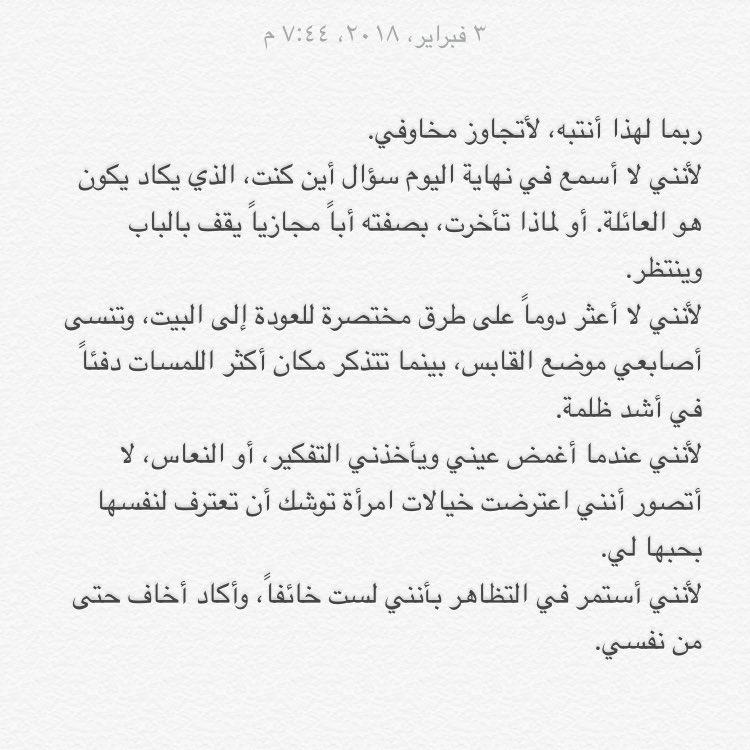 ٣ فبراير، ٢٠١٨، ٧:٤٤ م

ربما لهذا أنتبه، لأتجاوز مخاوفي.
لأنني لا أسمع في نهاية اليوم سؤال أين كنت، الذي يكاد يكون هو العائلة. أو لماذا تأخرت، بصفته أباً مجازياً يقف بالباب وينتظر.
لأنني لا أعثر دوماً على طرق مختصرة للعودة إلى البيت، وتنسى أصابعي موضع القابس، بينما تتذكر مكان أكثر اللمسات دفئاً في أشد ظلمة.
لأنني عندما أغمض عيني ويأخذني التفكير، أو النعاس، لا أتصور أنني اعترضت خيالات امرأة توشك أن تعترف لنفسها بحبها لي.
لأنني أستمر في التظاهر بأنني لست خائفاً، وأكاد أخاف حتى من نفسي.